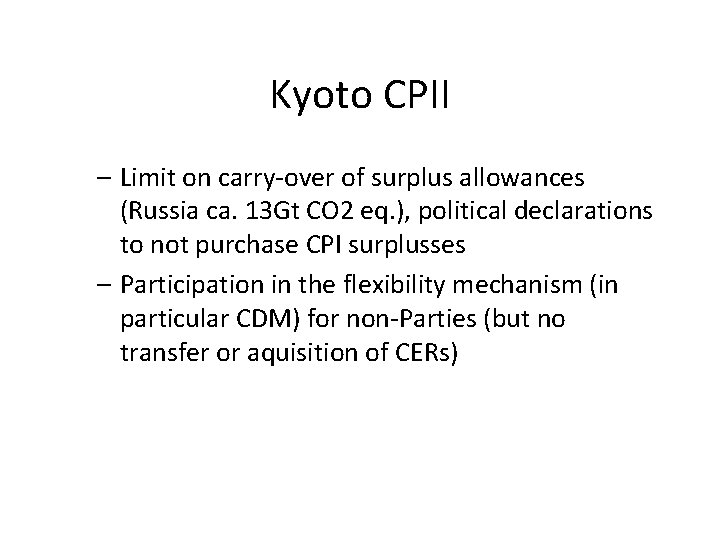 Kyoto CPII

– Limit on carry-over of surplus allowances (Russia ca. 13Gt CO2 eq.), political declarations to not purchase CPI surplusses

– Participation in the flexibility mechanism (in particular CDM) for non-Parties (but no transfer or aquisition of CERs)